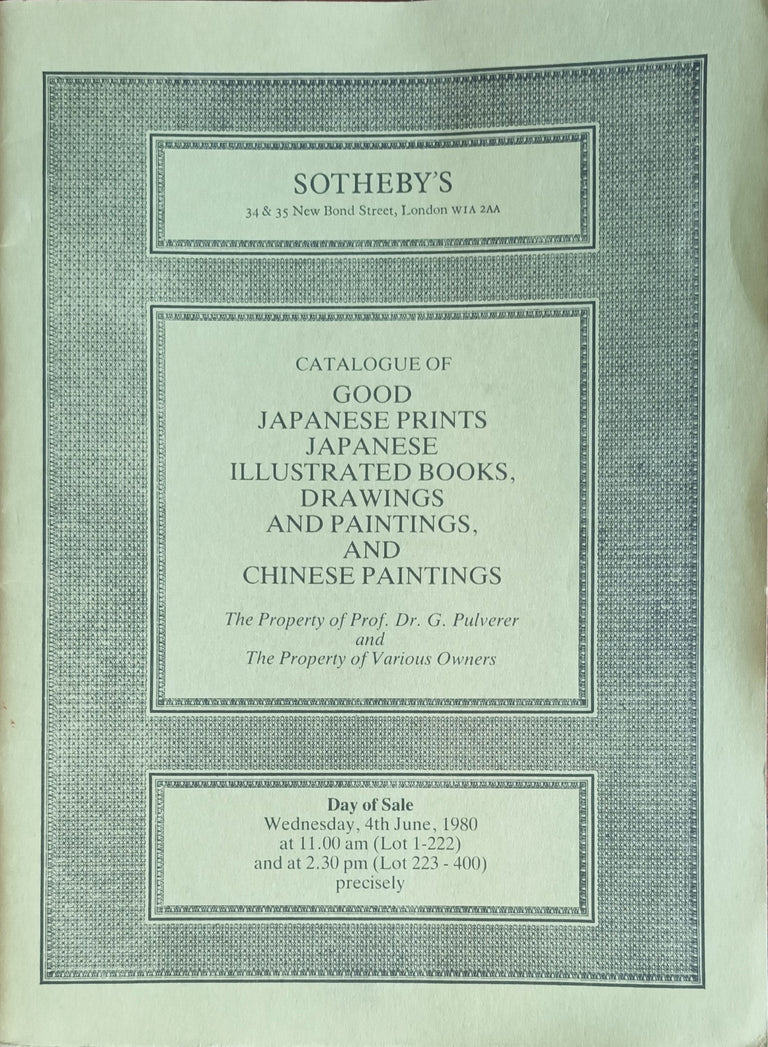 SOTHEBY'S
34 & 35 New Bond Street, London W1A 2AA

CATALOGUE OF
GOOD
JAPANESE PRINTS
JAPANESE
ILLUSTRATED BOOKS,
DRAWINGS
AND PAINTINGS,
AND
CHINESE PAINTINGS

The Property of Prof. Dr. G. Pulverer
and
The Property of Various Owners

Day of Sale
Wednesday, 4th June, 1980
at 11.00 am (Lot 1-222)
and at 2.30 pm (Lot 223 - 400)
precisely